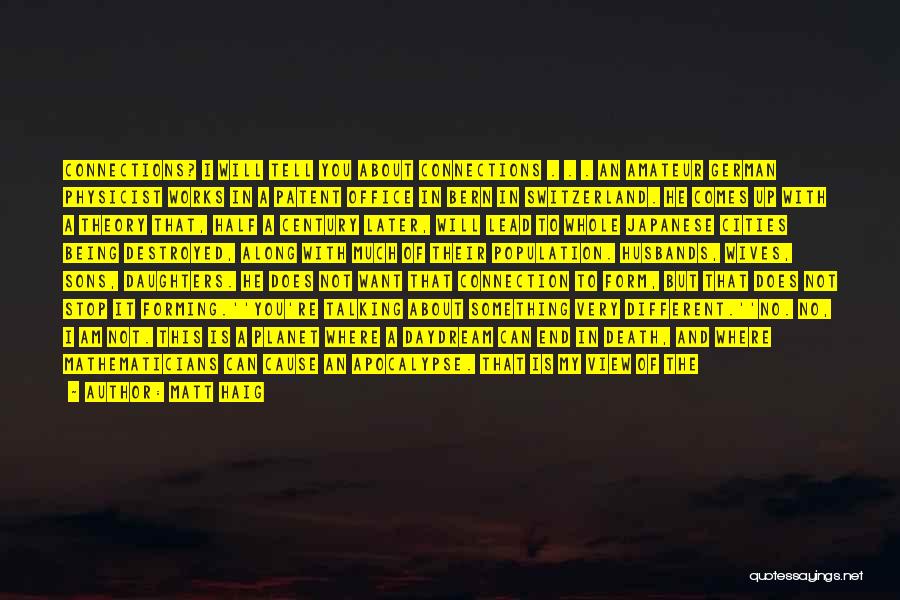 CONNECTIONS? I WILL TELL YOU ABOUT CONNECTIONS . . . AN AMATEUR GERMAN PHYSICIST WORKS IN A PATENT OFFICE IN BERN IN SWITZERLAND. HE COMES UP WITH A THEORY THAT, HALF A CENTURY LATER, WILL LEAD TO WHOLE JAPANESE CITIES BEING DESTROYED, ALONG WITH MUCH OF THEIR POPULATION. HUSBANDS, WIVES, SONS, DAUGHTERS. HE DOES NOT WANT THAT CONNECTION TO FORM, BUT THAT DOES NOT STOP IT FORMING.''YOU'RE TALKING ABOUT SOMETHING VERY DIFFERENT.''NO. NO, I AM NOT. THIS IS A PLANET WHERE A DAYDREAM CAN END IN DEATH, AND WHERE MATHEMATICIANS CAN CAUSE AN APOCALYPSE. THAT IS MY VIEW OF THE

- AUTHOR: MATT HAIG

quotessayings.net